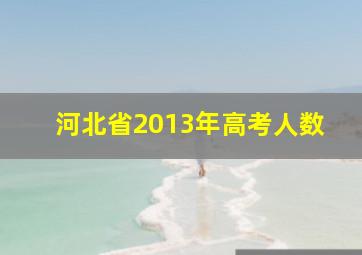 河北省2013年高考人数